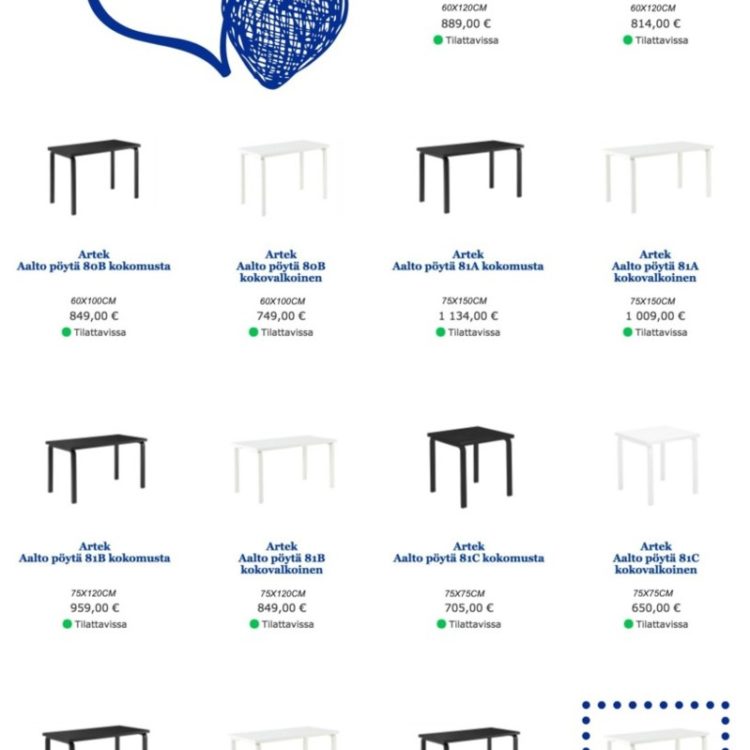 60X120CM
889,00 €
Tilattavissa

60X120CM
814,00 €
Tilattavissa

Artek
Aalto pöytä 80B kokomusta

60X100CM
849,00 €
Tilattavissa

Artek
Aalto pöytä 80B kokovalkoinen

60X100CM
749,00 €
Tilattavissa

Artek
Aalto pöytä 81A kokomusta

75X150CM
1 134,00 €
Tilattavissa

Artek
Aalto pöytä 81A kokovalkoinen

75X150CM
1 009,00 €
Tilattavissa

Artek
Aalto pöytä 81B kokomusta

75X120CM
959,00 €
Tilattavissa

Artek
Aalto pöytä 81B kokovalkoinen

75X120CM
849,00 €
Tilattavissa

Artek
Aalto pöytä 81C kokomusta

75X75CM
705,00 €
Tilattavissa

Artek
Aalto pöytä 81C kokovalkoinen

75X75CM
650,00 €
Tilattavissa